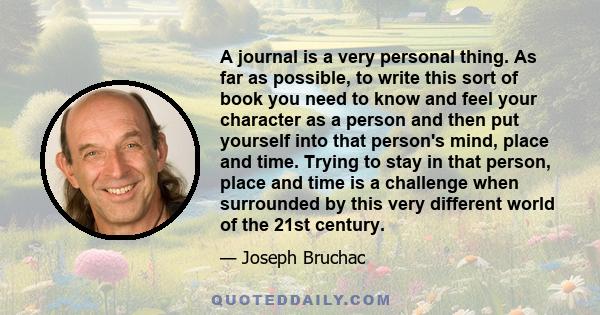 A journal is a very personal thing. As far as possible, to write this sort of book you need to know and feel your character as a person and then put yourself into that person's mind, place and time. Trying to stay in that person, place and time is a challenge when surrounded by this very different world of the 21st century.

— Joseph Bruchac

QUOTEDDAILY.COM